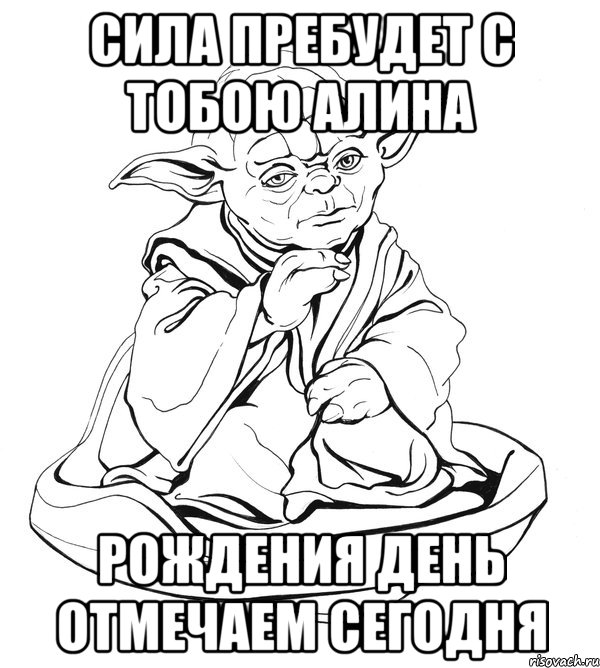 СИЛА ПРЕБУДЕТ С ТОБОЮ АЛИНА

РОЖДЕНИЯ ДЕНЬ ОТМЕЧАЕМ СЕГОДНЯ

risovach.ru